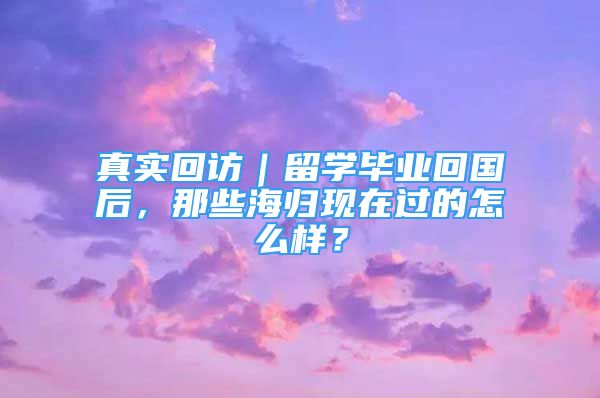 真实回访｜留学毕业回国后，那些海归现在过的怎么样？